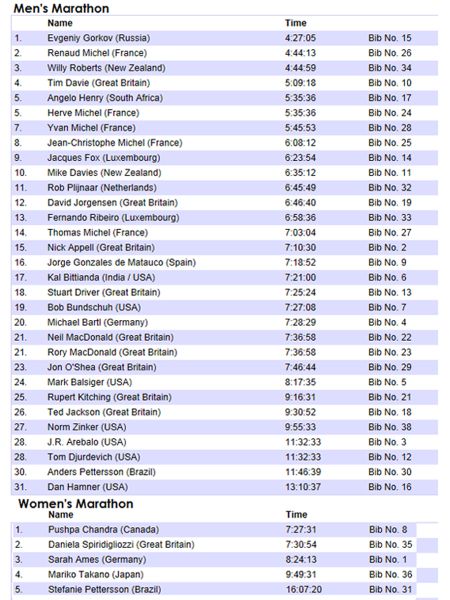 Men's Marathon

| | Name | Time | |
|---|---|---|---|
| 1. | Evgeniy Gorkov (Russia) | 4:27:05 | Bib No. 15 |
| 2. | Renaud Michel (France) | 4:44:13 | Bib No. 26 |
| 3. | Willy Roberts (New Zealand) | 4:44:59 | Bib No. 34 |
| 4. | Tim Davie (Great Britain) | 5:09:18 | Bib No. 10 |
| 5. | Angelo Henry (South Africa) | 5:35:36 | Bib No. 17 |
| 5. | Herve Michel (France) | 5:35:36 | Bib No. 24 |
| 7. | Yvan Michel (France) | 5:45:53 | Bib No. 28 |
| 8. | Jean-Christophe Michel (France) | 6:08:12 | Bib No. 25 |
| 9. | Jacques Fox (Luxembourg) | 6:23:54 | Bib No. 14 |
| 10. | Mike Davies (New Zealand) | 6:35:12 | Bib No. 11 |
| 11. | Rob Plijnaar (Netherlands) | 6:45:49 | Bib No. 32 |
| 12. | David Jorgensen (Great Britain) | 6:46:40 | Bib No. 19 |
| 13. | Fernando Ribeiro (Luxembourg) | 6:58:36 | Bib No. 33 |
| 14. | Thomas Michel (France) | 7:03:04 | Bib No. 27 |
| 15. | Nick Appell (Great Britain) | 7:10:30 | Bib No. 2 |
| 16. | Jorge Gonzales de Matauco (Spain) | 7:18:52 | Bib No. 9 |
| 17. | Kal Bittianda (India / USA) | 7:21:00 | Bib No. 6 |
| 18. | Stuart Driver (Great Britain) | 7:25:24 | Bib No. 13 |
| 19. | Bob Bundschuh (USA) | 7:27:08 | Bib No. 7 |
| 20. | Michael Bartl (Germany) | 7:28:29 | Bib No. 4 |
| 21. | Neil MacDonald (Great Britain) | 7:36:58 | Bib No. 22 |
| 21. | Rory MacDonald (Great Britain) | 7:36:58 | Bib No. 23 |
| 23. | Jon O'Shea (Great Britain) | 7:46:44 | Bib No. 29 |
| 24. | Mark Balsiger (USA) | 8:17:35 | Bib No. 5 |
| 25. | Rupert Kitching (Great Britain) | 9:16:31 | Bib No. 21 |
| 26. | Ted Jackson (Great Britain) | 9:30:52 | Bib No. 18 |
| 27. | Norm Zinker (USA) | 9:55:33 | Bib No. 38 |
| 28. | J.R. Arebalo (USA) | 11:32:33 | Bib No. 3 |
| 28. | Tom Djurdevich (USA) | 11:32:33 | Bib No. 12 |
| 30. | Anders Pettersson (Brazil) | 11:46:39 | Bib No. 30 |
| 31. | Dan Hamner (USA) | 13:10:37 | Bib No. 16 |

Women's Marathon

| | Name | Time | |
|---|---|---|---|
| 1. | Pushpa Chandra (Canada) | 7:27:31 | Bib No. 8 |
| 2. | Daniela Spiridigliozzi (Great Britain) | 7:30:54 | Bib No. 35 |
| 3. | Sarah Ames (Germany) | 8:24:13 | Bib No. 1 |
| 4. | Mariko Takano (Japan) | 9:49:31 | Bib No. 36 |
| 5. | Stefanie Pettersson (Brazil) | 16:07:20 | Bib No. 31 |